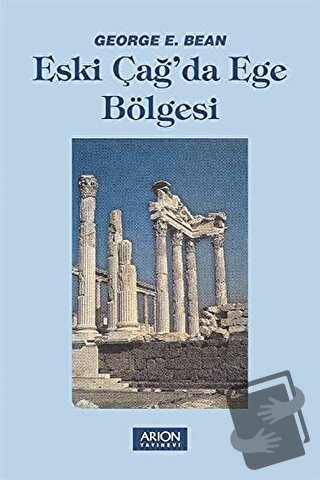 GEORGE E. BEAN

Eski Çağ'da Ege Bölgesi

ARION YAYINEVİ